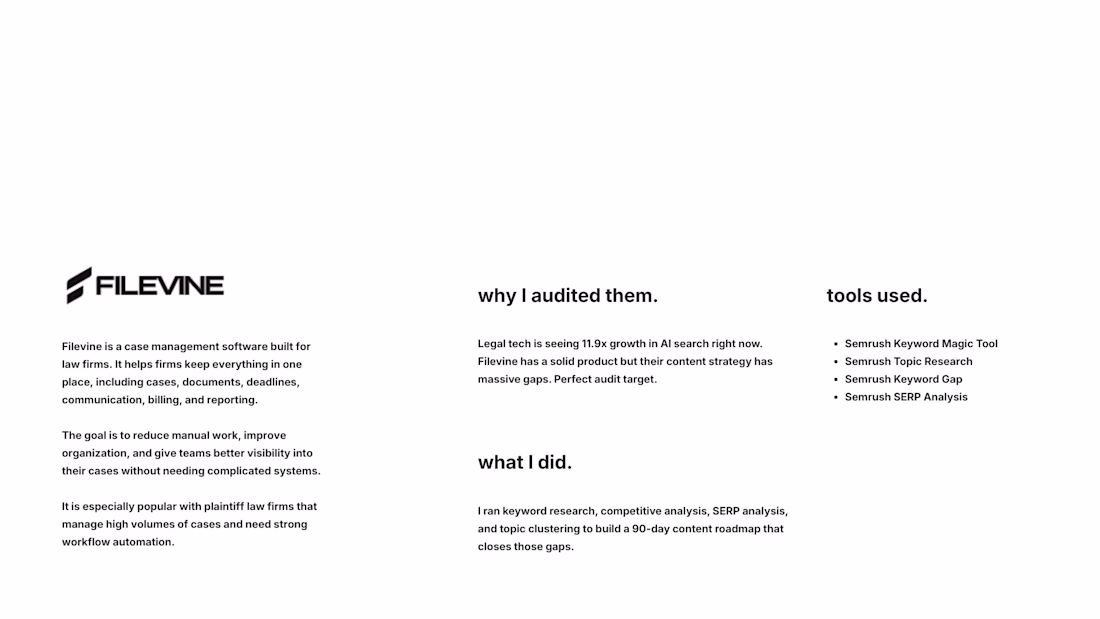 FILEVINE

Filevine is a case management software built for law firms. It helps firms keep everything in one place, including cases, documents, deadlines, communication, billing, and reporting.

The goal is to reduce manual work, improve organization, and give teams better visibility into their cases without needing complicated systems.

It is especially popular with plaintiff law firms that manage high volumes of cases and need strong workflow automation.

why I audited them.

Legal tech is seeing 11.9x growth in AI search right now. Filevine has a solid product but their content strategy has massive gaps. Perfect audit target.

what I did.

I ran keyword research, competitive analysis, SERP analysis, and topic clustering to build a 90-day content roadmap that closes those gaps.

tools used.

- Semrush Keyword Magic Tool
- Semrush Topic Research
- Semrush Keyword Gap
- Semrush SERP Analysis